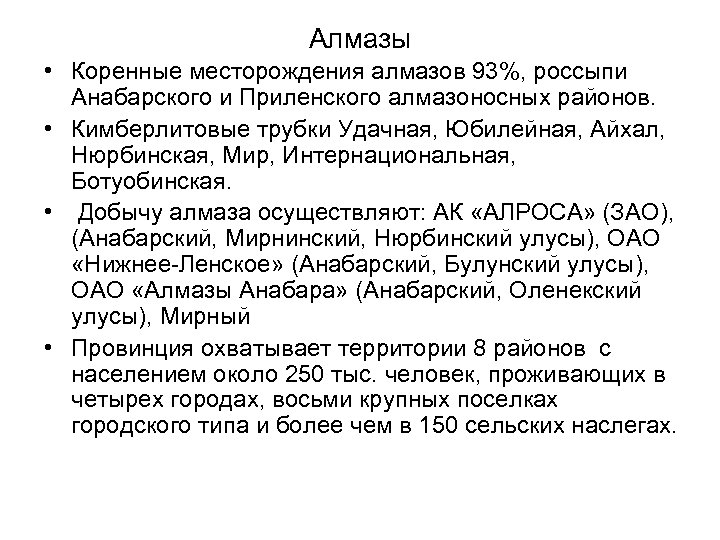 Алмазы

• Коренные месторождения алмазов 93%, россыпи Анабарского и Приленского алмазоносных районов.

• Кимберлитовые трубки Удачная, Юбилейная, Айхал, Нюрбинская, Мир, Интернациональная, Ботуобинская.

• Добычу алмаза осуществляют: АК «АЛРОСА» (ЗАО), (Анабарский, Мирнинский, Нюрбинский улусы), ОАО «Нижнее-Ленское» (Анабарский, Булунский улусы), ОАО «Алмазы Анабара» (Анабарский, Оленекский улусы), Мирный

• Провинция охватывает территории 8 районов с населением около 250 тыс. человек, проживающих в четырех городах, восьми крупных поселках городского типа и более чем в 150 сельских наслегах.